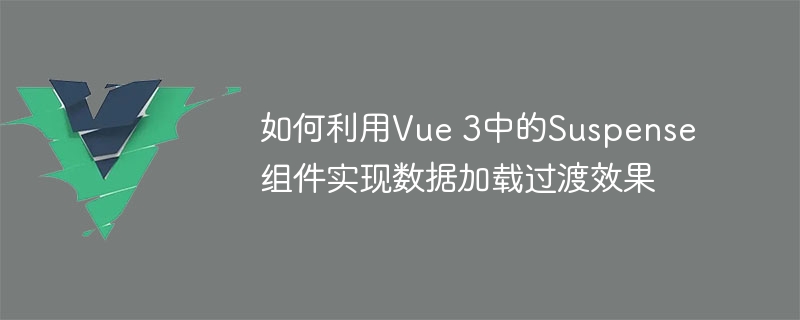 如何利用Vue 3中的Suspense组件实现数据加载过渡效果